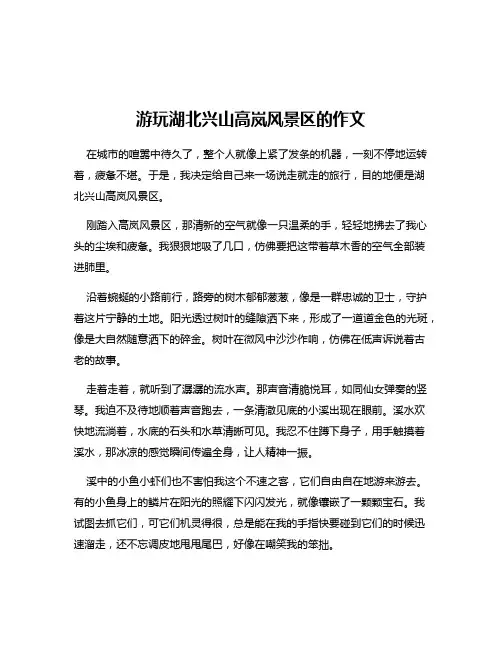 游玩湖北兴山高岚风景区的作文

在城市的喧嚣中待久了，整个人就像上紧了发条的机器，一刻不停地运转着，疲惫不堪。于是，我决定给自己来一场说走就走的旅行，目的地便是湖北兴山高岚风景区。

刚踏入高岚风景区，那清新的空气就像一只温柔的手，轻轻地拂去了我心头的尘埃和疲惫。我狠狠地吸了几口，仿佛要把这带着草木香的空气全部装进肺里。

沿着蜿蜒的小路前行，路旁的树木郁郁葱葱，像是一群忠诚的卫士，守护着这片宁静的土地。阳光透过树叶的缝隙洒下来，形成了一道道金色的光斑，像是大自然随意洒下的碎金。树叶在微风中沙沙作响，仿佛在低声诉说着古老的故事。

走着走着，就听到了潺潺的流水声。那声音清脆悦耳，如同仙女弹奏的竖琴。我迫不及待地顺着声音跑去，一条清澈见底的小溪出现在眼前。溪水欢快地流淌着，水底的石头和水草清晰可见。我忍不住蹲下身子，用手触摸着溪水，那冰凉的感觉瞬间传遍全身，让人精神一振。

溪中的小鱼小虾们也不害怕我这个不速之客，它们自由自在地游来游去。有的小鱼身上的鳞片在阳光的照耀下闪闪发光，就像镶嵌了一颗颗宝石。我试图去抓它们，可它们机灵得很，总是能在我的手指快要碰到它们的时候迅速溜走，还不忘调皮地甩甩尾巴，好像在嘲笑我的笨拙。